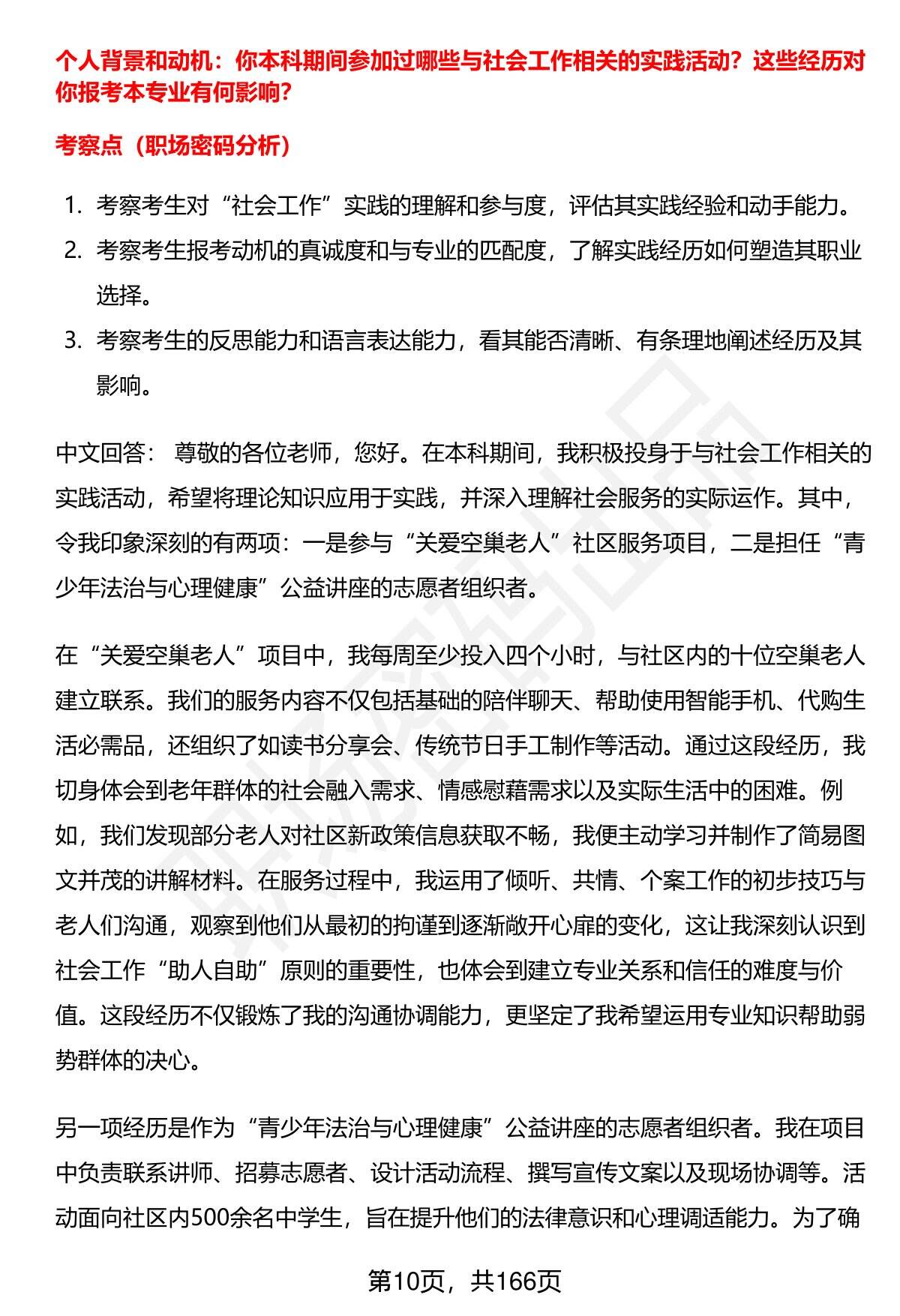 个人背景和动机：你本科期间参加过哪些与社会工作相关的实践活动？这些经历对你报考本专业有何影响？

考察点（职场密码分析）

1. 考察考生对“社会工作”实践的理解和参与度，评估其实践经验和动手能力。
2. 考察考生报考动机的真诚度和与专业的匹配度，了解实践经历如何塑造其职业选择。
3. 考察考生的反思能力和语言表达能力，看其能否清晰、有条理地阐述经历及其影响。

中文回答： 尊敬的各位老师，您好。在本科期间，我积极投身于与社会工作相关的实践活动，希望将理论知识应用于实践，并深入理解社会服务的实际运作。其中，令我印象深刻的有两项：一是参与“关爱空巢老人”社区服务项目，二是担任“青少年法治与心理健康”公益讲座的志愿者组织者。

在“关爱空巢老人”项目中，我每周至少投入四个小时，与社区内的十位空巢老人建立联系。我们的服务内容不仅包括基础的陪伴聊天、帮助使用智能手机、代购生活必需品，还组织了如读书分享会、传统节日手工制作等活动。通过这段经历，我切身体会到老年群体的社会融入需求、情感慰藉需求以及实际生活中的困难。例如，我们发现部分老人对社区新政策信息获取不畅，我便主动学习并制作了简易图文并茂的讲解材料。在服务过程中，我运用了倾听、共情、个案工作的初步技巧与老人们沟通，观察到他们从最初的拘谨到逐渐敞开心扉的变化，这让我深刻认识到社会工作“助人自助”原则的重要性，也体会到建立专业关系和信任的难度与价值。这段经历不仅锻炼了我的沟通协调能力，更坚定了我希望运用专业知识帮助弱势群体的决心。

另一项经历是作为“青少年法治与心理健康”公益讲座的志愿者组织者。我在项目中负责联系讲师、招募志愿者、设计活动流程、撰写宣传文案以及现场协调等。活动面向社区内500余名中学生，旨在提升他们的法律意识和心理调适能力。为了确

第10页，共166页